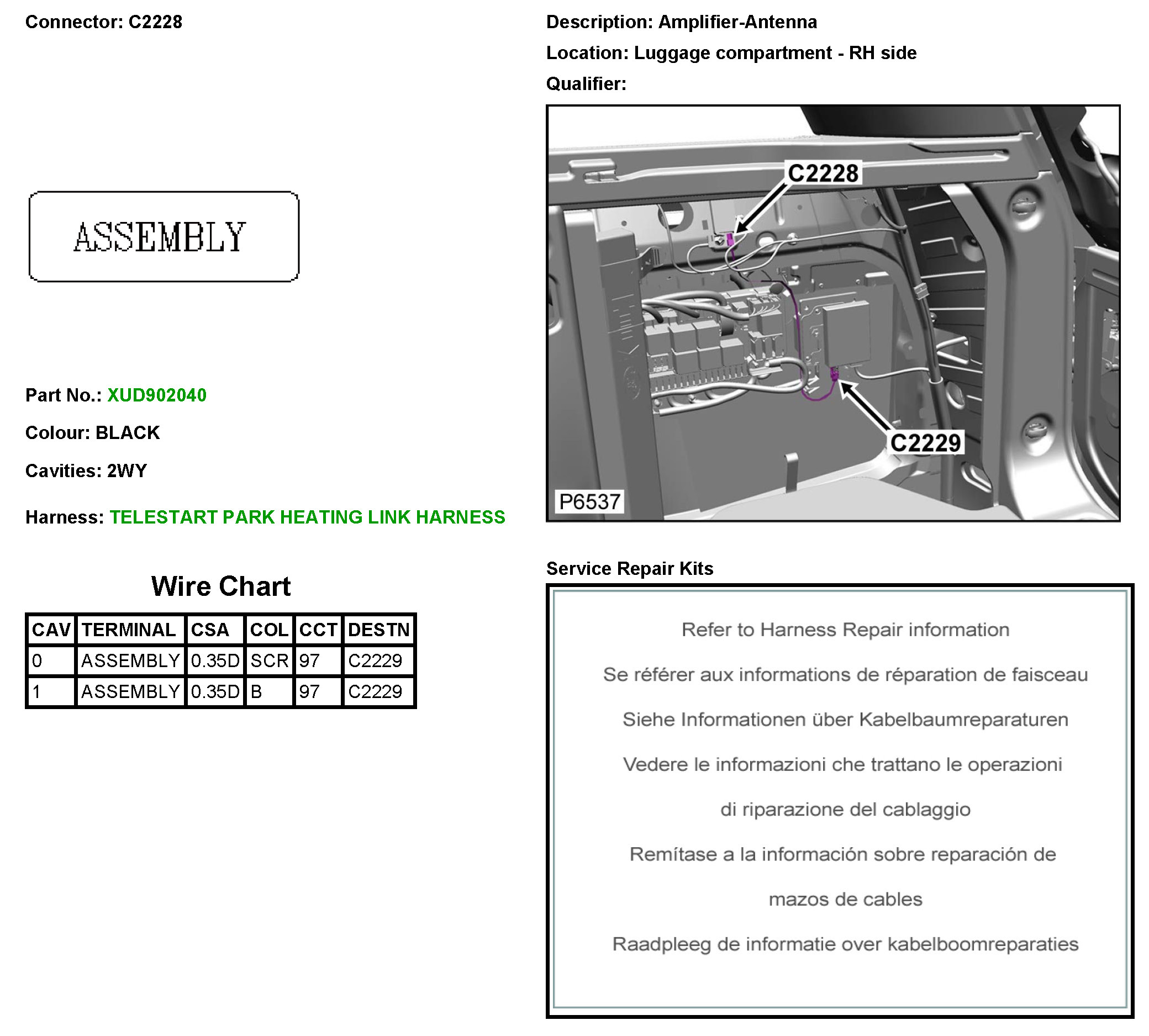 Connector: C2228

ASSEMBLY

Part No.: XUD902040

Colour: BLACK

Cavities: 2WY

Harness: TELESTART PARK HEATING LINK HARNESS

Wire Chart

| CAV | TERMINAL | CSA | COL | CCT | DESTN |
|---|---|---|---|---|---|
| 0 | ASSEMBLY | 0.35D | SCR | 97 | C2229 |
| 1 | ASSEMBLY | 0.35D | B | 97 | C2229 |

Description: Amplifier-Antenna

Location: Luggage compartment - RH side

Qualifier:

C2228

C2229

P6537

Service Repair Kits

Refer to Harness Repair information

Se référer aux informations de réparation de faisceau

Siehe Informationen über Kabelbaumreparaturen

Vedere le informazioni che trattano le operazioni

di riparazione del cablaggio

Remítase a la información sobre reparación de

mazos de cables

Raadpleeg de informatie over kabelboomreparaties